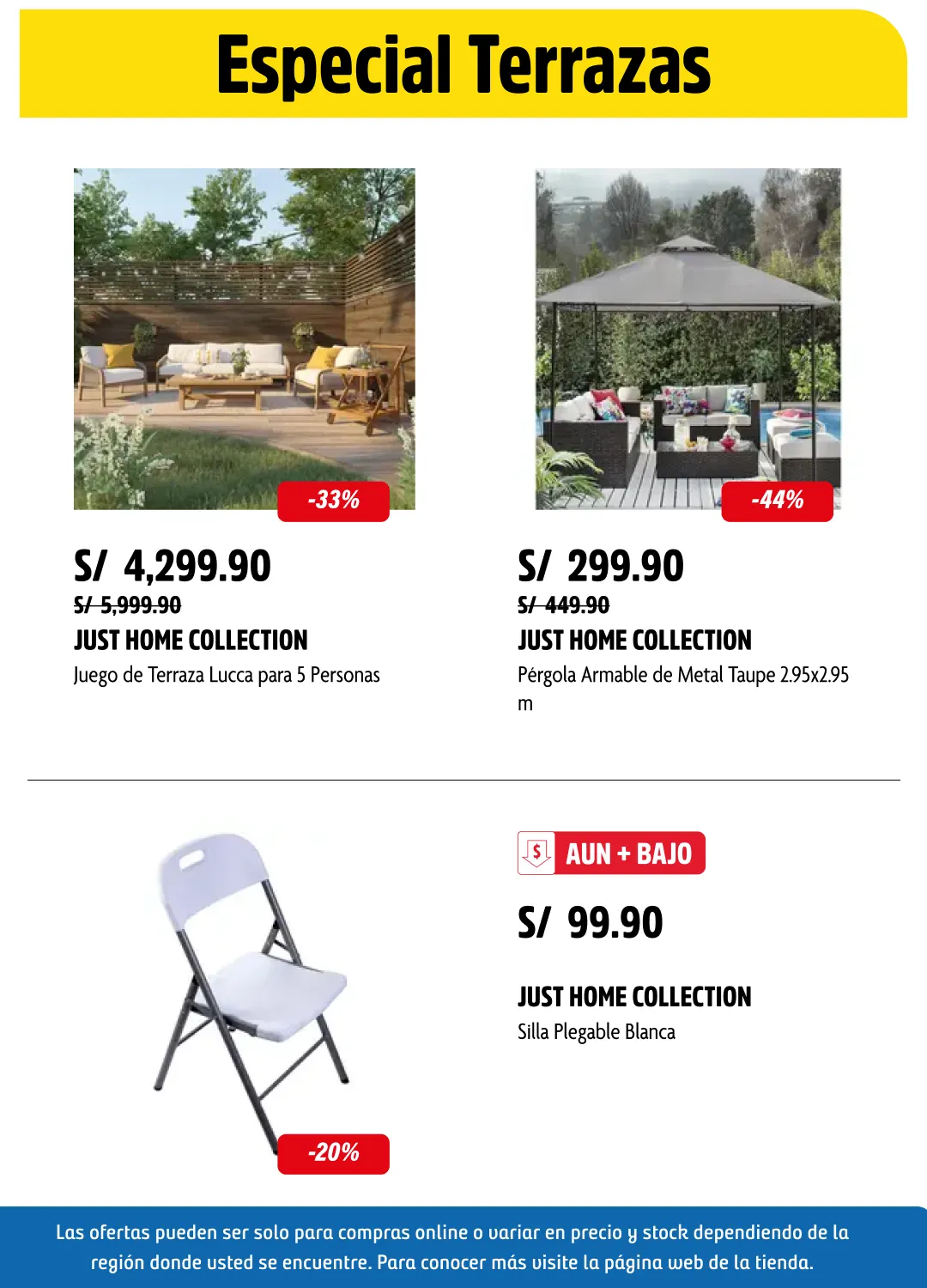 Especial Terrazas

-33%

S/ 4,299.90
S/ 5,999.90
JUST HOME COLLECTION
Juego de Terraza Lucca para 5 Personas

-44%

S/ 299.90
S/ 449.90
JUST HOME COLLECTION
Pérgola Armable de Metal Taupe 2.95x2.95 m

-20%

$ AUN + BAJO
S/ 99.90
JUST HOME COLLECTION
Silla Plegable Blanca

Las ofertas pueden ser solo para compras online o variar en precio y stock dependiendo de la región donde usted se encuentre. Para conocer más visite la página web de la tienda.